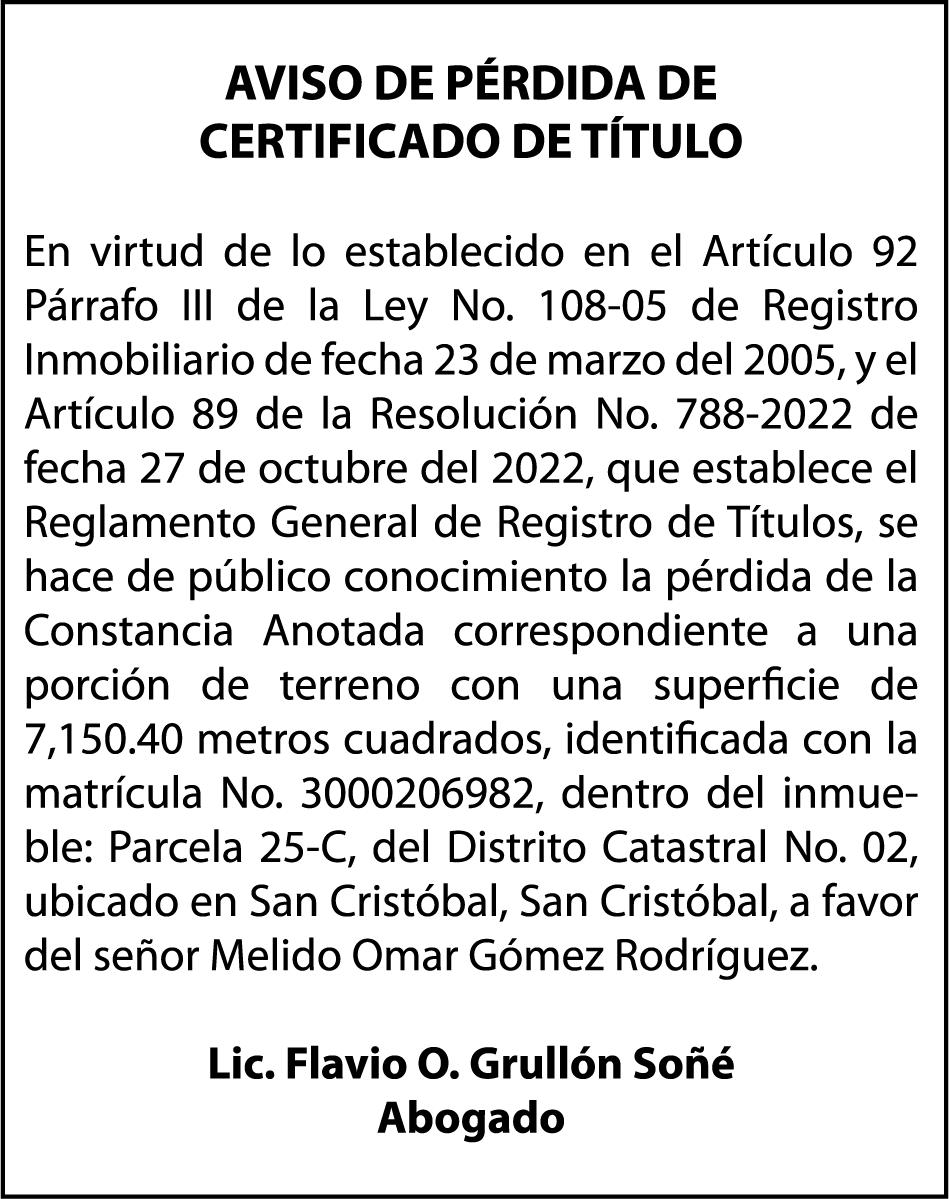 AVISO DE PÉRDIDA DE CERTIFICADO DE TÍTULO

En virtud de lo establecido en el Artículo 92 Párrafo III de la Ley No. 108-05 de Registro Inmobiliario de fecha 23 de marzo del 2005, y el Artículo 89 de la Resolución No. 788-2022 de fecha 27 de octubre del 2022, que establece el Reglamento General de Registro de Títulos, se hace de público conocimiento la pérdida de la Constancia Anotada correspondiente a una porción de terreno con una superficie de 7,150.40 metros cuadrados, identificada con la matrícula No. 3000206982, dentro del inmueble: Parcela 25-C, del Distrito Catastral No. 02, ubicado en San Cristóbal, San Cristóbal, a favor del señor Melido Omar Gómez Rodríguez.

Lic. Flavio O. Grullón Soñé
Abogado